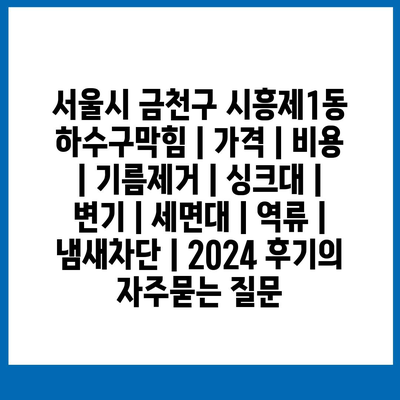 서울시 금천구 시흥제1동 하수구막힘 | 가격 | 비용 | 기름제거 | 싱크대 | 변기 | 세면대 | 역류 | 냄새차단 | 2024 후기의 자주묻는 질문